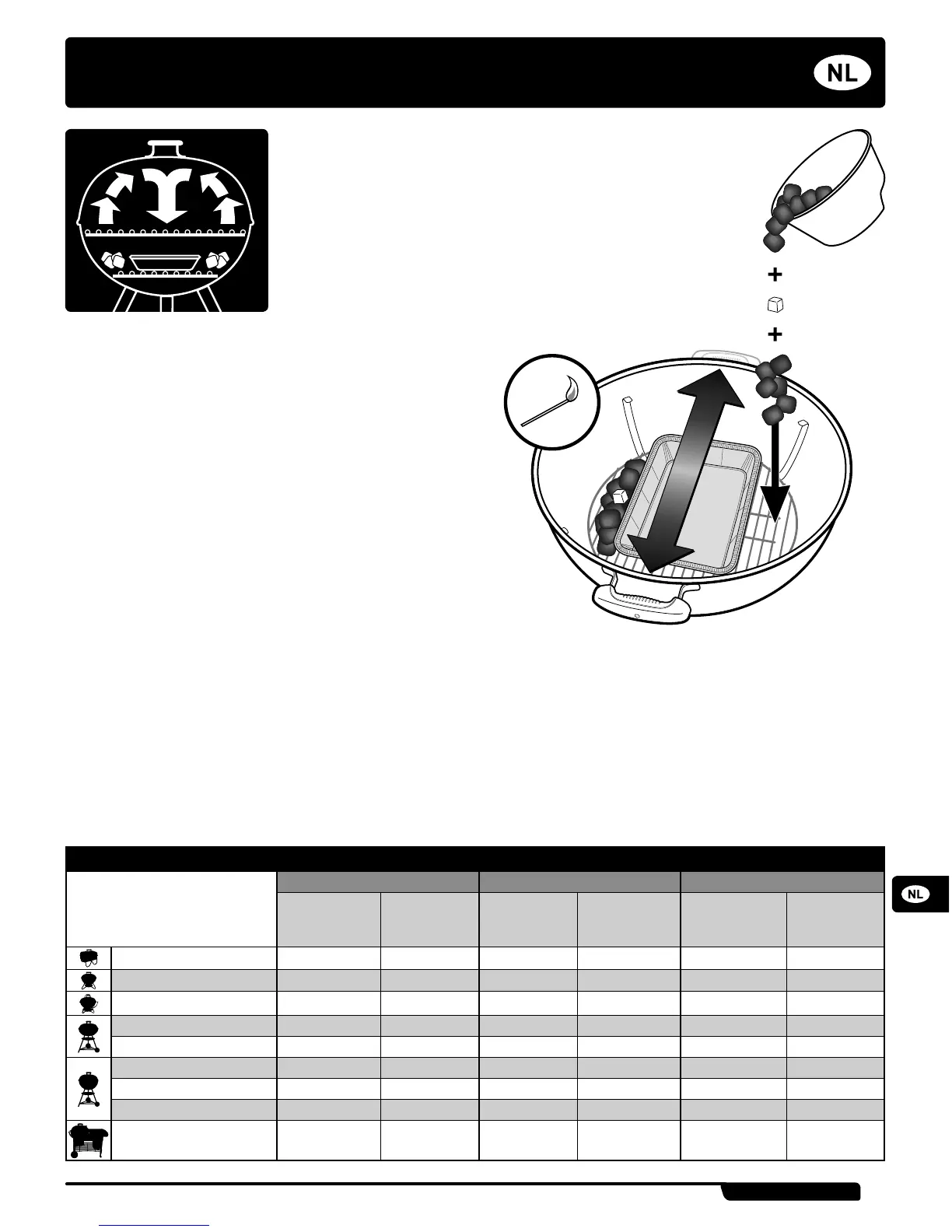 NL

+

+

NL